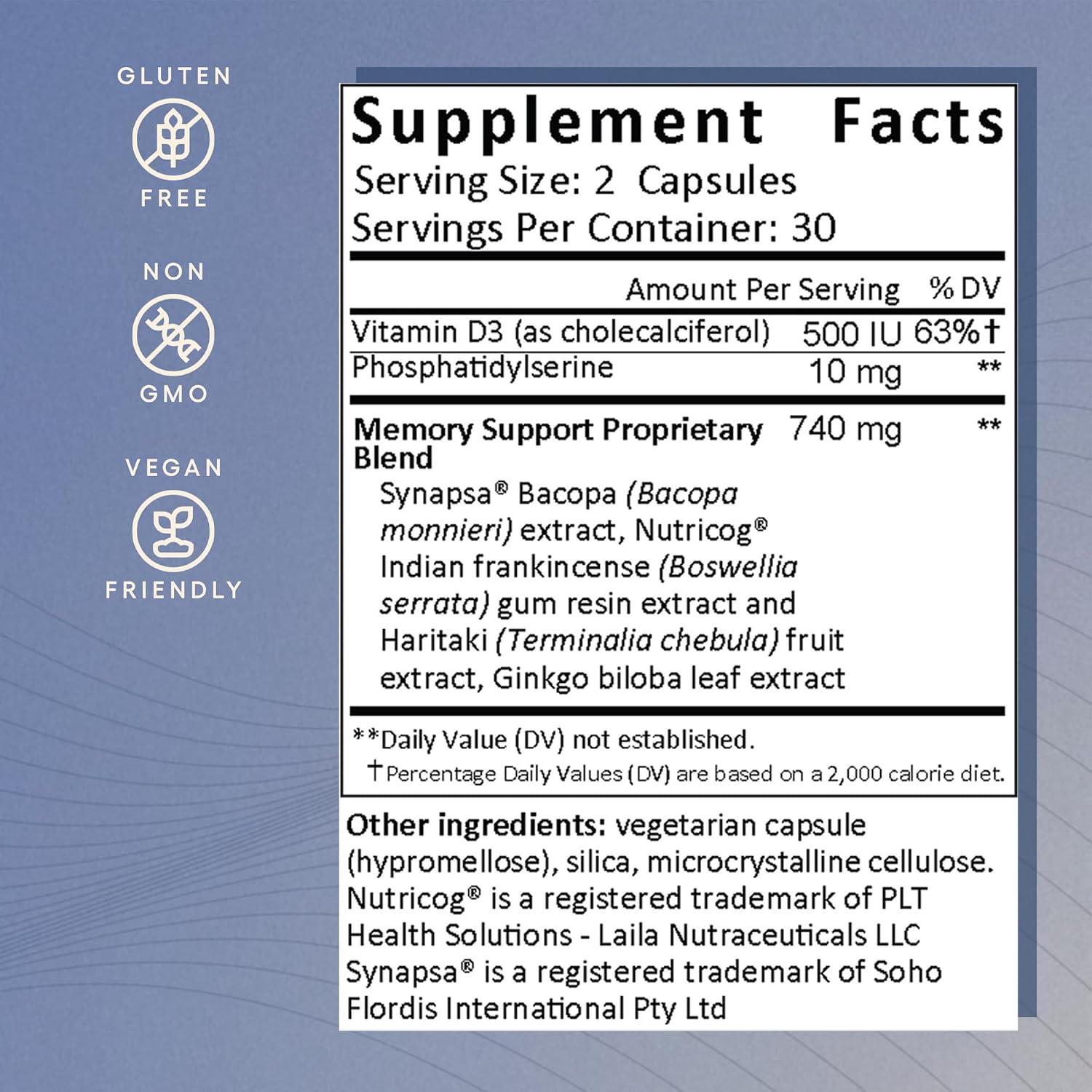 GLUTEN
FREE

NON
GMO

VEGAN
FRIENDLY

Supplement Facts
Serving Size: 2 Capsules
Servings Per Container: 30

| | Amount Per Serving | % DV |
|---|---|---|
| Vitamin D3 (as cholecalciferol) | 500 IU | 63%† |
| Phosphatidylserine | 10 mg | ** |
| Memory Support Proprietary Blend | 740 mg | ** |

Synapsa® Bacopa (Bacopa monnieri) extract, Nutricog® Indian frankincense (Boswellia serrata) gum resin extract and Haritaki (Terminalia chebula) fruit extract, Ginkgo biloba leaf extract

**Daily Value (DV) not established.
†Percentage Daily Values (DV) are based on a 2,000 calorie diet.

Other ingredients: vegetarian capsule (hypromellose), silica, microcrystalline cellulose. Nutricog® is a registered trademark of PLT Health Solutions - Laila Nutraceuticals LLC Synapsa® is a registered trademark of Soho Flordis International Pty Ltd